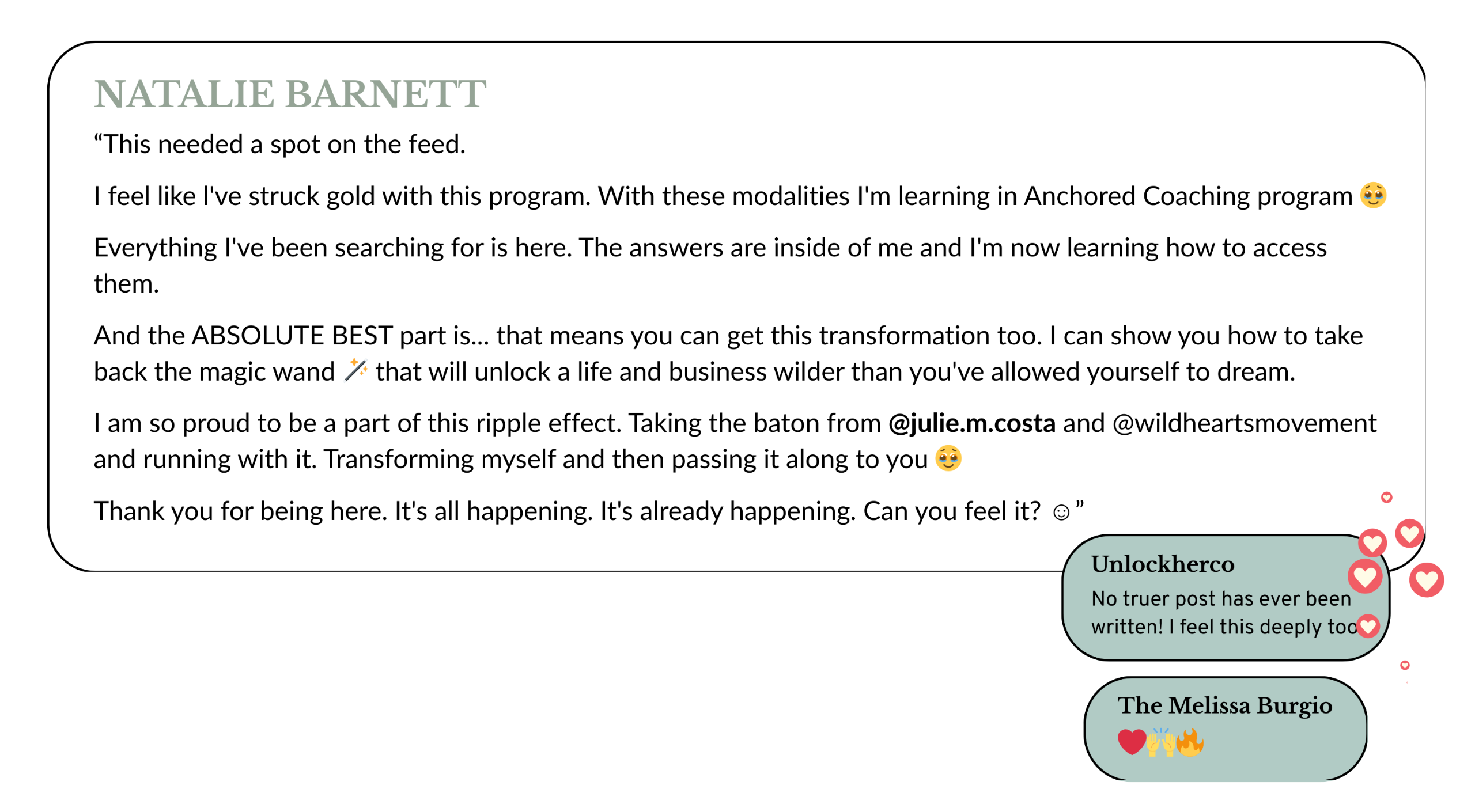 NATALIE BARNETT

“This needed a spot on the feed.

I feel like I've struck gold with this program. With these modalities I'm learning in Anchored Coaching program 🥹

Everything I've been searching for is here. The answers are inside of me and I'm now learning how to access them.

And the ABSOLUTE BEST part is... that means you can get this transformation too. I can show you how to take back the magic wand 🪄 that will unlock a life and business wilder than you've allowed yourself to dream.

I am so proud to be a part of this ripple effect. Taking the baton from @julie.m.costa and @wildheartsmovement and running with it. Transforming myself and then passing it along to you 🥹

Thank you for being here. It's all happening. It's already happening. Can you feel it? ☺”

Unlockherco
No truer post has ever been written! I feel this deeply too

The Melissa Burgio
❤️🙌🔥